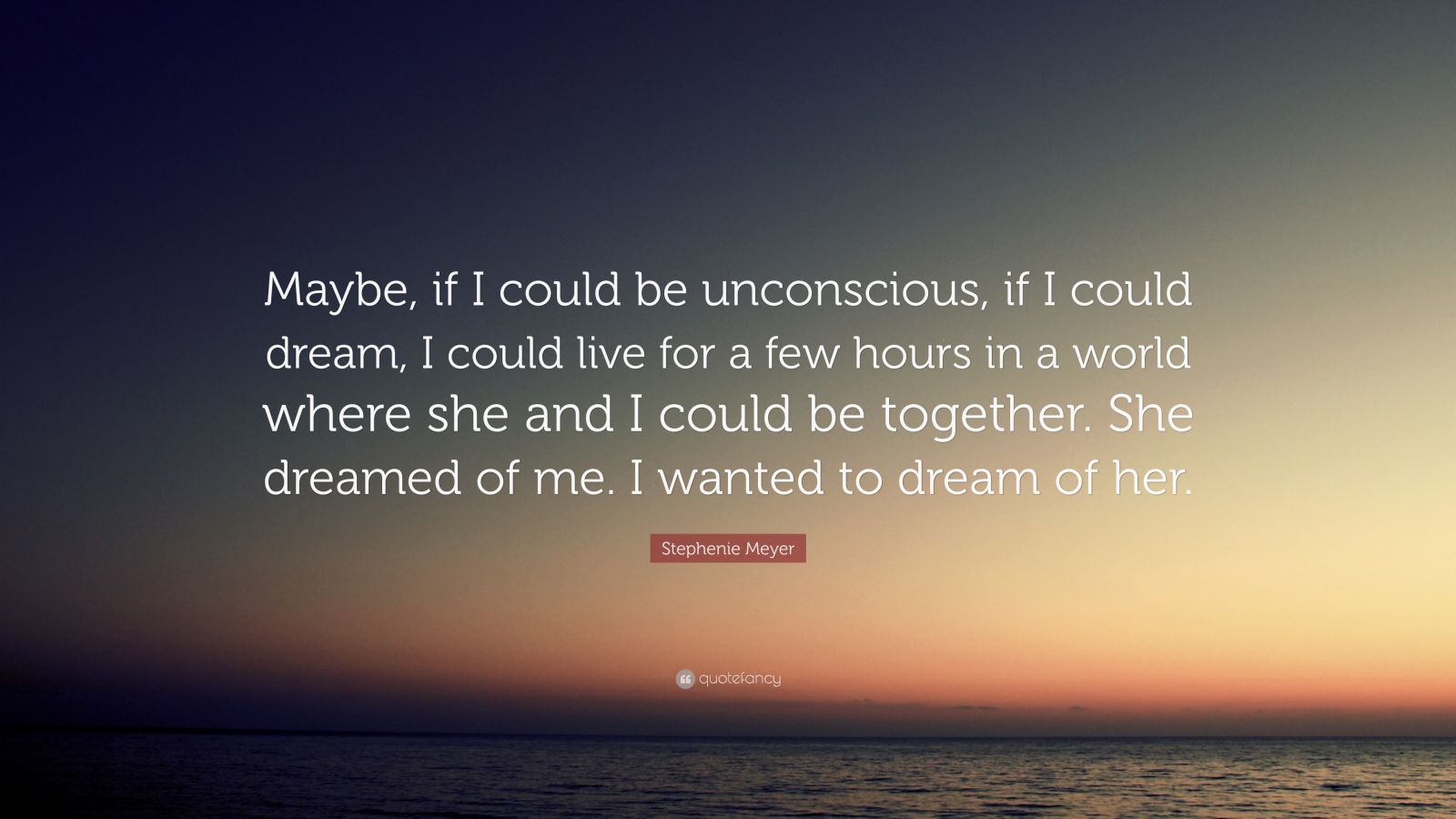 Maybe, if I could be unconscious, if I could dream, I could live for a few hours in a world where she and I could be together. She dreamed of me. I wanted to dream of her.

Stephenie Meyer

quotefancy